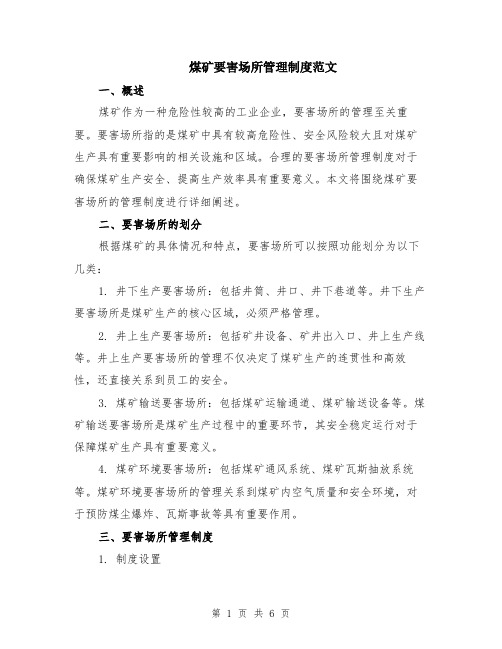 煤矿要害场所管理制度范文

一、概述

煤矿作为一种危险性较高的工业企业，要害场所的管理至关重要。要害场所指的是煤矿中具有较高危险性、安全风险较大且对煤矿生产具有重要影响的相关设施和区域。合理的要害场所管理制度对于确保煤矿生产安全、提高生产效率具有重要意义。本文将围绕煤矿要害场所的管理制度进行详细阐述。

二、要害场所的划分

根据煤矿的具体情况和特点，要害场所可以按照功能划分为以下几类：

1. 井下生产要害场所：包括井筒、井口、井下巷道等。井下生产要害场所是煤矿生产的核心区域，必须严格管理。

2. 井上生产要害场所：包括矿井设备、矿井出入口、井上生产线等。井上生产要害场所的管理不仅决定了煤矿生产的连贯性和高效性，还直接关系到员工的安全。

3. 煤矿输送要害场所：包括煤矿运输通道、煤矿输送设备等。煤矿输送要害场所是煤矿生产过程中的重要环节，其安全稳定运行对于保障煤矿生产具有重要意义。

4. 煤矿环境要害场所：包括煤矿通风系统、煤矿瓦斯抽放系统等。煤矿环境要害场所的管理关系到煤矿内空气质量和安全环境，对于预防煤尘爆炸、瓦斯事故等具有重要作用。

三、要害场所管理制度

1. 制度设置

第 1 页 共 6 页